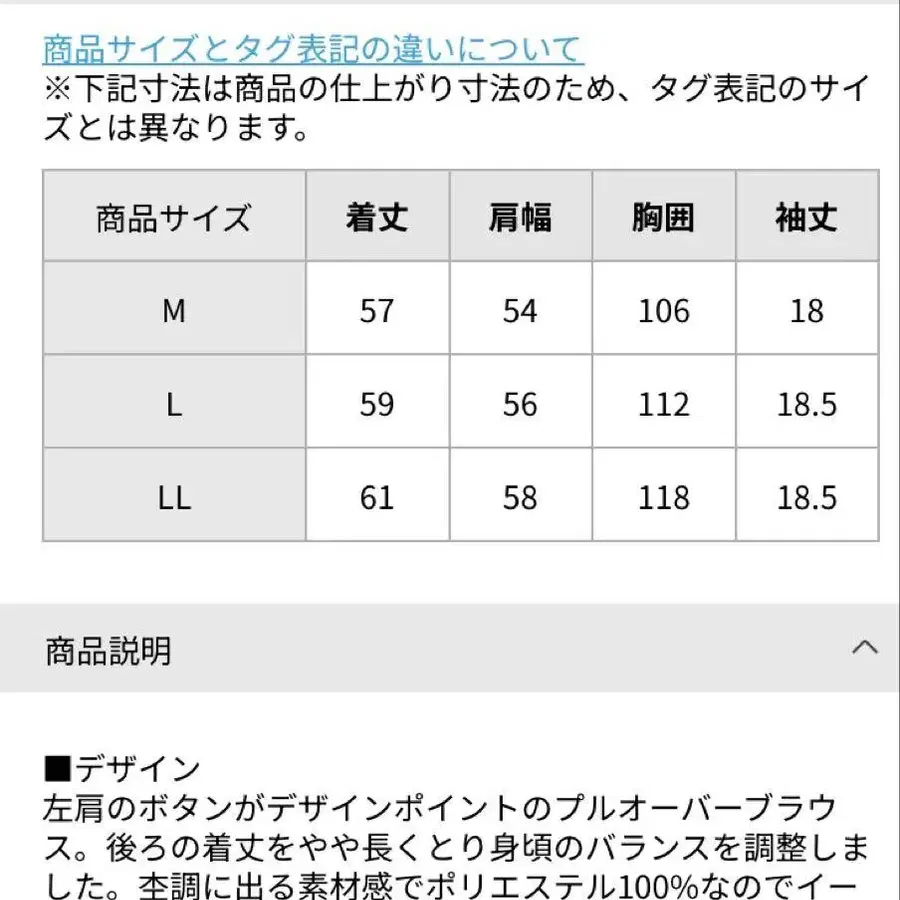 商品サイズとタグ表記の違いについて
※下記寸法は商品の仕上がり寸法のため、タグ表記のサイズとは異なります。

| 商品サイズ | 着丈 | 肩幅 | 胸囲 | 袖丈 |
|---|---|---|---|---|
| M | 57 | 54 | 106 | 18 |
| L | 59 | 56 | 112 | 18.5 |
| LL | 61 | 58 | 118 | 18.5 |

商品説明

■デザイン
左肩のボタンがデザインポイントのプルオーバーブラウス。後ろの着丈をやや長くとり身頃のバランスを調整しました。杢調に出る素材感でポリエステル100%なのでイー